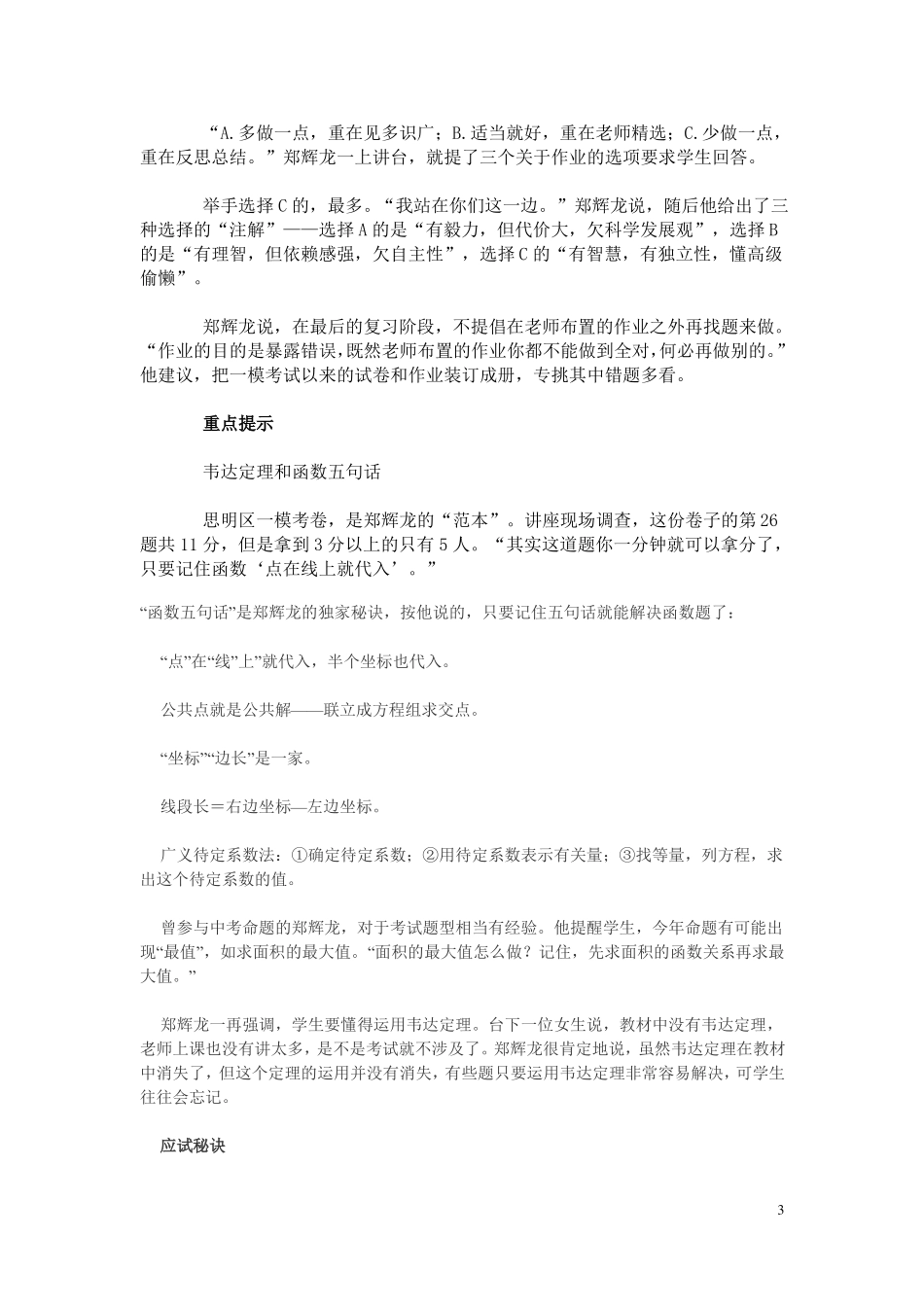 “A.多做一点，重在见多识广；B.适当就好，重在老师精选；C.少做一点，重在反思总结。”郑辉龙一上讲台，就提了三个关于作业的选项要求学生回答。

举手选择C的，最多。“我站在你们这一边。”郑辉龙说，随后他给出了三种选择的“注解”——选择A的是“有毅力，但代价大，欠科学发展观”，选择B的是“有理智，但依赖感强，欠自主性”，选择C的“有智慧，有独立性，懂高级偷懒”。

郑辉龙说，在最后的复习阶段，不提倡在老师布置的作业之外再找题来做。“作业的目的是暴露错误，既然老师布置的作业你都不能做到全对，何必再做别的。”他建议，把一模考试以来的试卷和作业装订成册，专挑其中错题多看。

重点提示

韦达定理和函数五句话

思明区一模考卷，是郑辉龙的“范本”。讲座现场调查，这份卷子的第26题共11分，但是拿到3分以上的只有5人。“其实这道题你一分钟就可以拿分了，只要记住函数‘点在线上就代入’。”

“函数五句话”是郑辉龙的独家秘诀，按他说的，只要记住五句话就能解决函数题了：

“点”在“线”上”就代入，半个坐标也代入。

公共点就是公共解——联立成方程组求交点。

“坐标”“边长”是一家。

线段长＝右边坐标—左边坐标。

广义待定系数法：①确定待定系数；②用待定系数表示有关量；③找等量，列方程，求出这个待定系数的值。

曾参与中考命题的郑辉龙，对于考试题型相当有经验。他提醒学生，今年命题有可能出现“最值”，如求面积的最大值。“面积的最大值怎么做？记住，先求面积的函数关系再求最大值。”

郑辉龙一再强调，学生要懂得运用韦达定理。台下一位女生说，教材中没有韦达定理，老师上课也没有讲太多，是不是考试就不涉及了。郑辉龙很肯定地说，虽然韦达定理在教材中消失了，但这个定理的运用并没有消失，有些题只要运用韦达定理非常容易解决，可学生往往会忘记。

应试秘诀

3